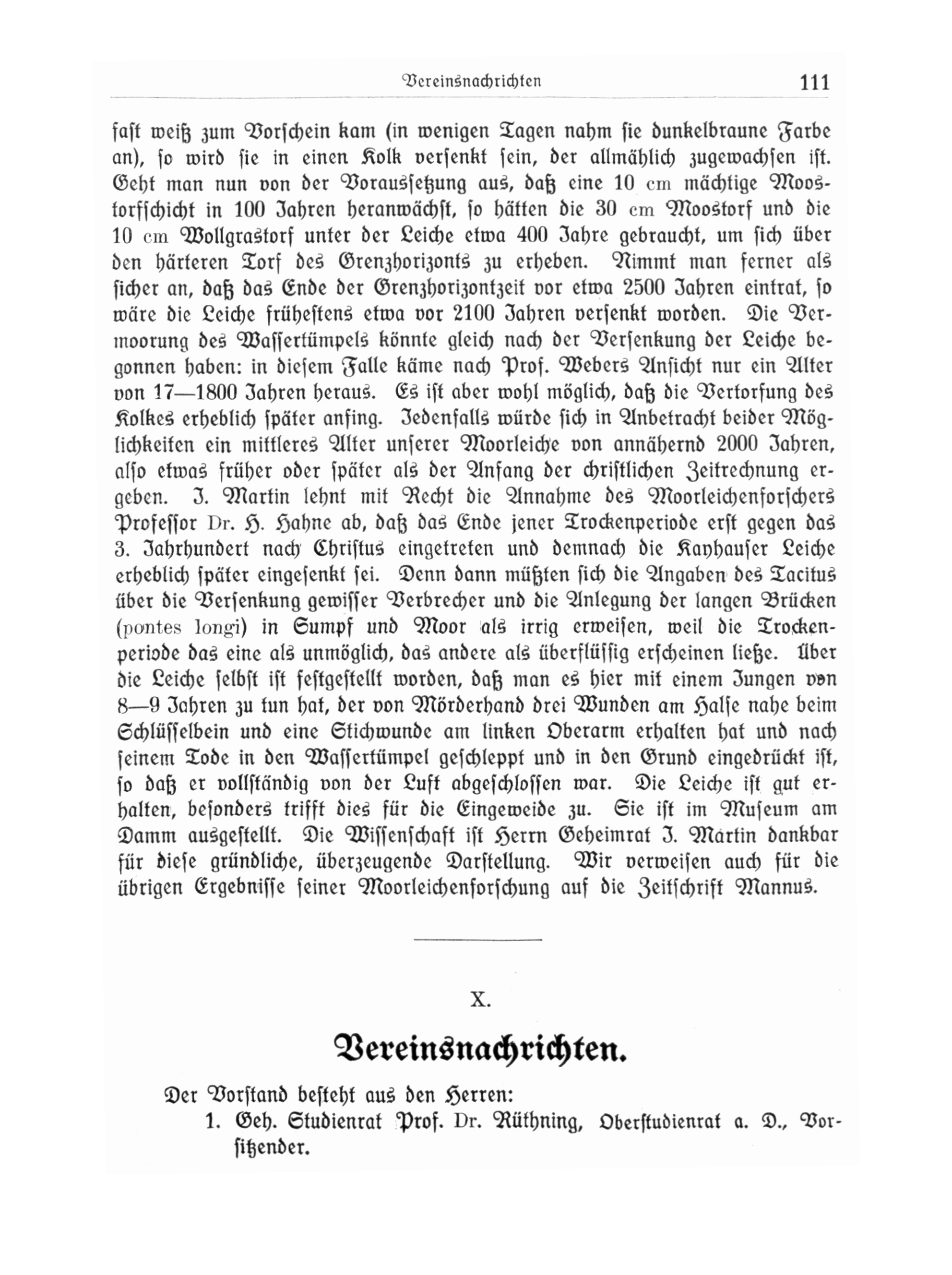 Vereinsnachrichten 111

fast weiß zum Vorschein kam (in wenigen Tagen nahm sie dunkelbraune Farbe an), so wird sie in einen Kolk versenkt sein, der allmählich zugewachsen ist. Geht man nun von der Voraussetzung aus, daß eine 10 cm mächtige Moostorfschicht in 100 Jahren heranwächst, so hätten die 30 cm Moostorf und die 10 cm Wollgrastorf unter der Leiche etwa 400 Jahre gebraucht, um sich über den härteren Torf des Grenzhorizonts zu erheben. Nimmt man ferner als sicher an, daß das Ende der Grenzhorizontzeit vor etwa 2500 Jahren eintrat, so wäre die Leiche frühestens etwa vor 2100 Jahren versenkt worden. Die Vermoorung des Wassertümpels könnte gleich nach der Versenkung der Leiche begonnen haben: in diesem Falle käme nach Prof. Webers Ansicht nur ein Alter von 17—1800 Jahren heraus. Es ist aber wohl möglich, daß die Vertorfung des Kolkes erheblich später anfing. Jedenfalls würde sich in Anbetracht beider Möglichkeiten ein mittleres Alter unserer Moorleiche von annähernd 2000 Jahren, also etwas früher oder später als der Anfang der christlichen Zeitrechnung ergeben. J. Martin lehnt mit Recht die Annahme des Moorleichenforschers Professor Dr. H. Hahne ab, daß das Ende jener Trockenperiode erst gegen das 3. Jahrhundert nach Christus eingetreten und demnach die Kayhauser Leiche erheblich später eingesenkt sei. Denn dann müßten sich die Angaben des Tacitus über die Versenkung gewisser Verbrecher und die Anlegung der langen Brücken (pontes longi) in Sumpf und Moor als irrig erweisen, weil die Trockenperiode das eine als unmöglich, das andere als überflüssig erscheinen ließe. Über die Leiche selbst ist festgestellt worden, daß man es hier mit einem Jungen von 8—9 Jahren zu tun hat, der von Mörderhand drei Wunden am Halse nahe beim Schlüsselbein und eine Stichwunde am linken Oberarm erhalten hat und nach seinem Tode in den Wassertümpel geschleppt und in den Grund eingedrückt ist, so daß er vollständig von der Luft abgeschlossen war. Die Leiche ist gut erhalten, besonders trifft dies für die Eingeweide zu. Sie ist im Museum am Damm ausgestellt. Die Wissenschaft ist Herrn Geheimrat J. Martin dankbar für diese gründliche, überzeugende Darstellung. Wir verweisen auch für die übrigen Ergebnisse seiner Moorleichenforschung auf die Zeitschrift Mannus.

X.

Vereinsnachrichten.

Der Vorstand besteht aus den Herren:
1. Geh. Studienrat Prof. Dr. Rüthning, Oberstudienrat a. D., Vorsitzender.